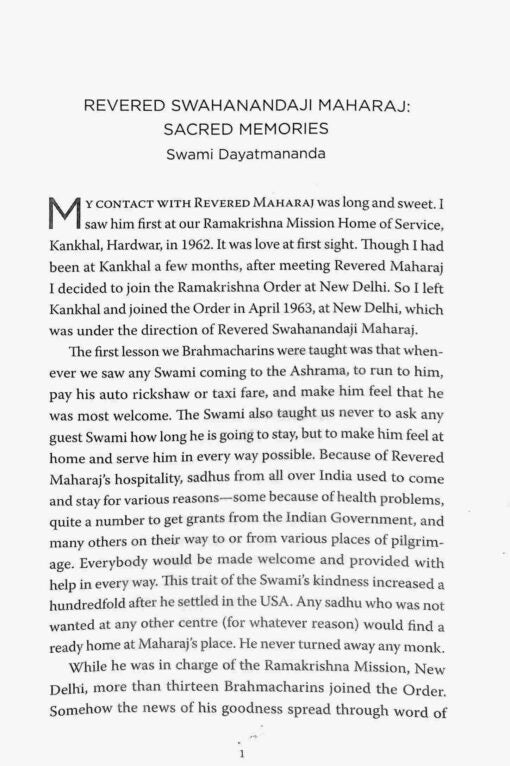 REVERED SWAHANANDAJI MAHARAJ: SACRED MEMORIES
Swami Dayatmananda

MY CONTACT WITH REVERED MAHARAJ was long and sweet. I saw him first at our Ramakrishna Mission Home of Service, Kankhal, Hardwar, in 1962. It was love at first sight. Though I had been at Kankhal a few months, after meeting Revered Maharaj I decided to join the Ramakrishna Order at New Delhi. So I left Kankhal and joined the Order in April 1963, at New Delhi, which was under the direction of Revered Swahanandaji Maharaj.

The first lesson we Brahmacharins were taught was that whenever we saw any Swami coming to the Ashrama, to run to him, pay his auto rickshaw or taxi fare, and make him feel that he was most welcome. The Swami also taught us never to ask any guest Swami how long he is going to stay, but to make him feel at home and serve him in every way possible. Because of Revered Maharaj's hospitality, sadhus from all over India used to come and stay for various reasons—some because of health problems, quite a number to get grants from the Indian Government, and many others on their way to or from various places of pilgrimage. Everybody would be made welcome and provided with help in every way. This trait of the Swami's kindness increased a hundredfold after he settled in the USA. Any sadhu who was not wanted at any other centre (for whatever reason) would find a ready home at Maharaj's place. He never turned away any monk.

While he was in charge of the Ramakrishna Mission, New Delhi, more than thirteen Brahmacharins joined the Order. Somehow the news of his goodness spread through word of

1